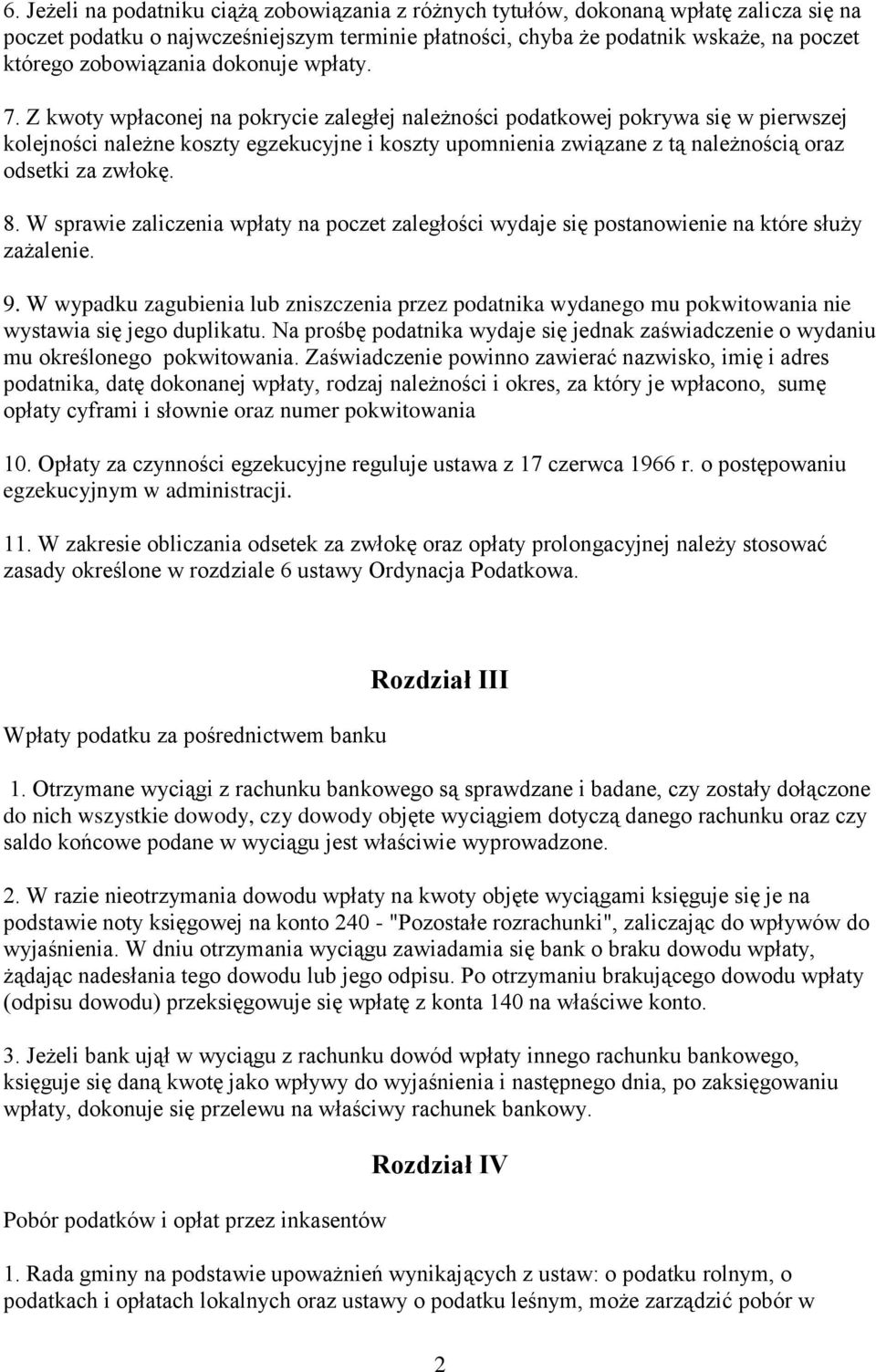 6. Jeżeli na podatniku ciążą zobowiązania z różnych tytułów, dokonaną wpłatę zalicza się na poczet podatku o najwcześniejszym terminie płatności, chyba że podatnik wskaże, na poczet którego zobowiązania dokonuje wpłaty.

7. Z kwoty wpłaconej na pokrycie zaległej należności podatkowej pokrywa się w pierwszej kolejności należne koszty egzekucyjne i koszty upomnienia związane z tą należnością oraz odsetki za zwłokę.

8. W sprawie zaliczenia wpłaty na poczet zaległości wydaje się postanowienie na które służy zażalenie.

9. W wypadku zagubienia lub zniszczenia przez podatnika wydanego mu pokwitowania nie wystawia się jego duplikatu. Na prośbę podatnika wydaje się jednak zaświadczenie o wydaniu mu określonego pokwitowania. Zaświadczenie powinno zawierać nazwisko, imię i adres podatnika, datę dokonanej wpłaty, rodzaj należności i okres, za który je wpłacono, sumę opłaty cyframi i słownie oraz numer pokwitowania

10. Opłaty za czynności egzekucyjne reguluje ustawa z 17 czerwca 1966 r. o postępowaniu egzekucyjnym w administracji.

11. W zakresie obliczania odsetek za zwłokę oraz opłaty prolongacyjnej należy stosować zasady określone w rozdziale 6 ustawy Ordynacja Podatkowa.

Rozdział III

Wpłaty podatku za pośrednictwem banku

1. Otrzymane wyciągi z rachunku bankowego są sprawdzane i badane, czy zostały dołączone do nich wszystkie dowody, czy dowody objęte wyciągiem dotyczą danego rachunku oraz czy saldo końcowe podane w wyciągu jest właściwie wyprowadzone.

2. W razie nieotrzymania dowodu wpłaty na kwoty objęte wyciągami księguje się je na podstawie noty księgowej na konto 240 - "Pozostałe rozrachunki", zaliczając do wpływów do wyjaśnienia. W dniu otrzymania wyciągu zawiadamia się bank o braku dowodu wpłaty, żądając nadesłania tego dowodu lub jego odpisu. Po otrzymaniu brakującego dowodu wpłaty (odpisu dowodu) przeksięgowuje się wpłatę z konta 140 na właściwe konto.

3. Jeżeli bank ujął w wyciągu z rachunku dowód wpłaty innego rachunku bankowego, księguje się daną kwotę jako wpływy do wyjaśnienia i następnego dnia, po zaksięgowaniu wpłaty, dokonuje się przelewu na właściwy rachunek bankowy.

Rozdział IV

Pobór podatków i opłat przez inkasentów

1. Rada gminy na podstawie upoważnień wynikających z ustaw: o podatku rolnym, o podatkach i opłatach lokalnych oraz ustawy o podatku leśnym, może zarządzić pobór w

2